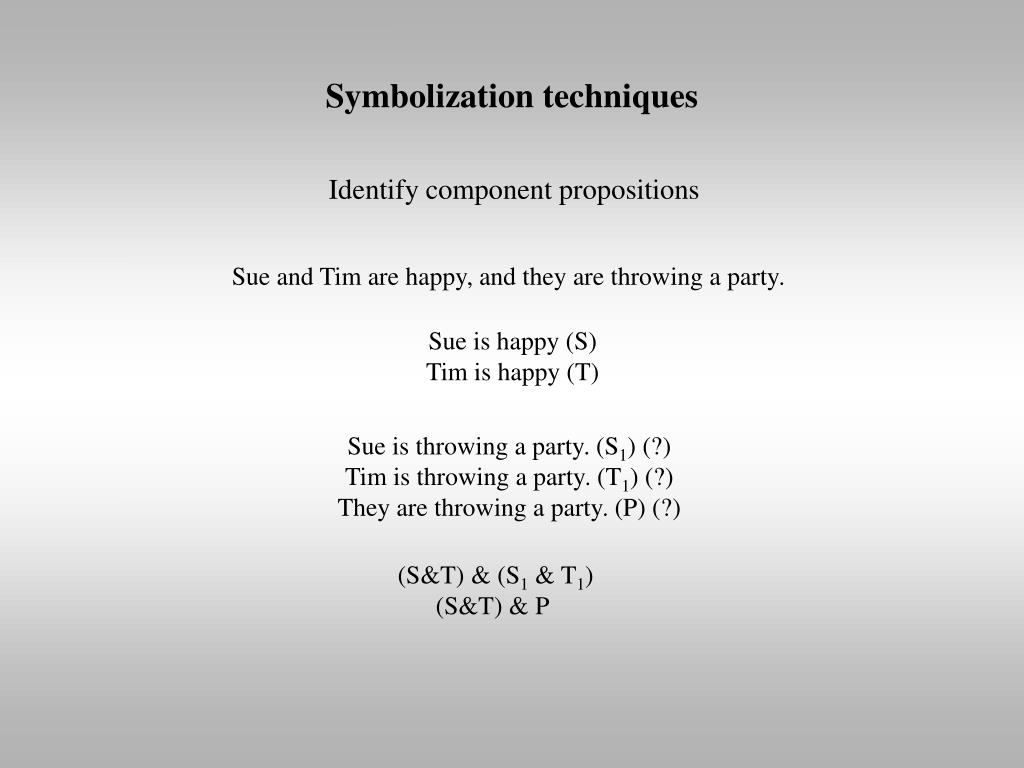 Symbolization techniques

Identify component propositions

Sue and Tim are happy, and they are throwing a party.

Sue is happy (S)
Tim is happy (T)

Sue is throwing a party. ($S_1$) (?)
Tim is throwing a party. ($T_1$) (?)
They are throwing a party. (P) (?)

(S&T) & ($S_1$ & $T_1$)
(S&T) & P